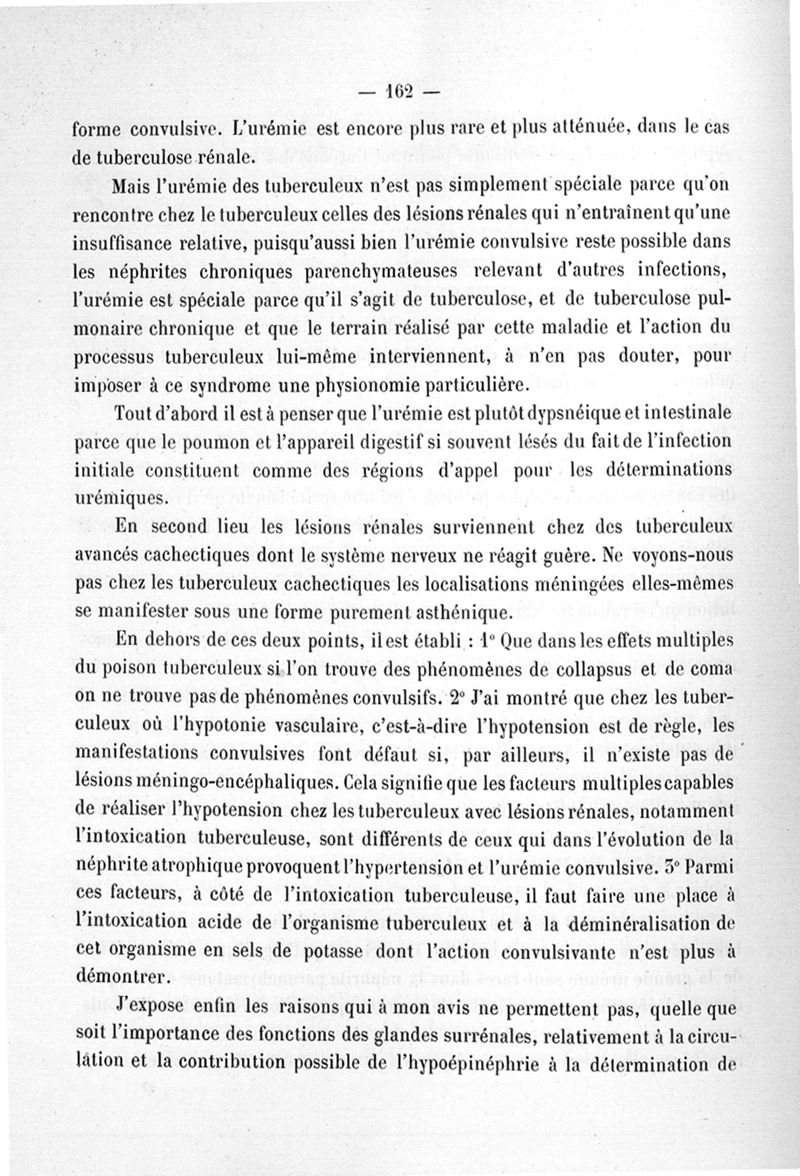 — 162 —

forme convulsive. L'urémie est encore plus rare et plus atténuée, dans le cas de tuberculose rénale.

Mais l'urémie des tuberculeux n'est pas simplement spéciale parce qu'on rencontre chez le tuberculeux celles des lésions rénales qui n'entraînent qu'une insuffisance relative, puisqu'aussi bien l'urémie convulsive reste possible dans les néphrites chroniques parenchymateuses relevant d'autres infections, l'urémie est spéciale parce qu'il s'agit de tuberculose, et de tuberculose pulmonaire chronique et que le terrain réalisé par cette maladie et l'action du processus tuberculeux lui-même interviennent, à n'en pas douter, pour imposer à ce syndrome une physionomie particulière.

Tout d'abord il est à penser que l'urémie est plutôt dypsnéique et intestinale parce que le poumon et l'appareil digestif si souvent lésés du fait de l'infection initiale constituent comme des régions d'appel pour les déterminations urémiques.

En second lieu les lésions rénales surviennent chez des tuberculeux avancés cachectiques dont le système nerveux ne réagit guère. Ne voyons-nous pas chez les tuberculeux cachectiques les localisations méningées elles-mêmes se manifester sous une forme purement asthénique.

En dehors de ces deux points, il est établi : 1° Que dans les effets multiples du poison tuberculeux si l'on trouve des phénomènes de collapsus et de coma on ne trouve pas de phénomènes convulsifs. 2° J'ai montré que chez les tuberculeux où l'hypotonie vasculaire, c'est-à-dire l'hypotension est de règle, les manifestations convulsives font défaut si, par ailleurs, il n'existe pas de lésions méningo-encéphaliques. Cela signifie que les facteurs multiples capables de réaliser l'hypotension chez les tuberculeux avec lésions rénales, notamment l'intoxication tuberculeuse, sont différents de ceux qui dans l'évolution de la néphrite atrophique provoquent l'hypertension et l'urémie convulsive. 3° Parmi ces facteurs, à côté de l'intoxication tuberculeuse, il faut faire une place à l'intoxication acide de l'organisme tuberculeux et à la déminéralisation de cet organisme en sels de potasse dont l'action convulsivante n'est plus à démontrer.

J'expose enfin les raisons qui à mon avis ne permettent pas, quelle que soit l'importance des fonctions des glandes surrénales, relativement à la circulation et la contribution possible de l'hypoépinéphrie à la détermination de